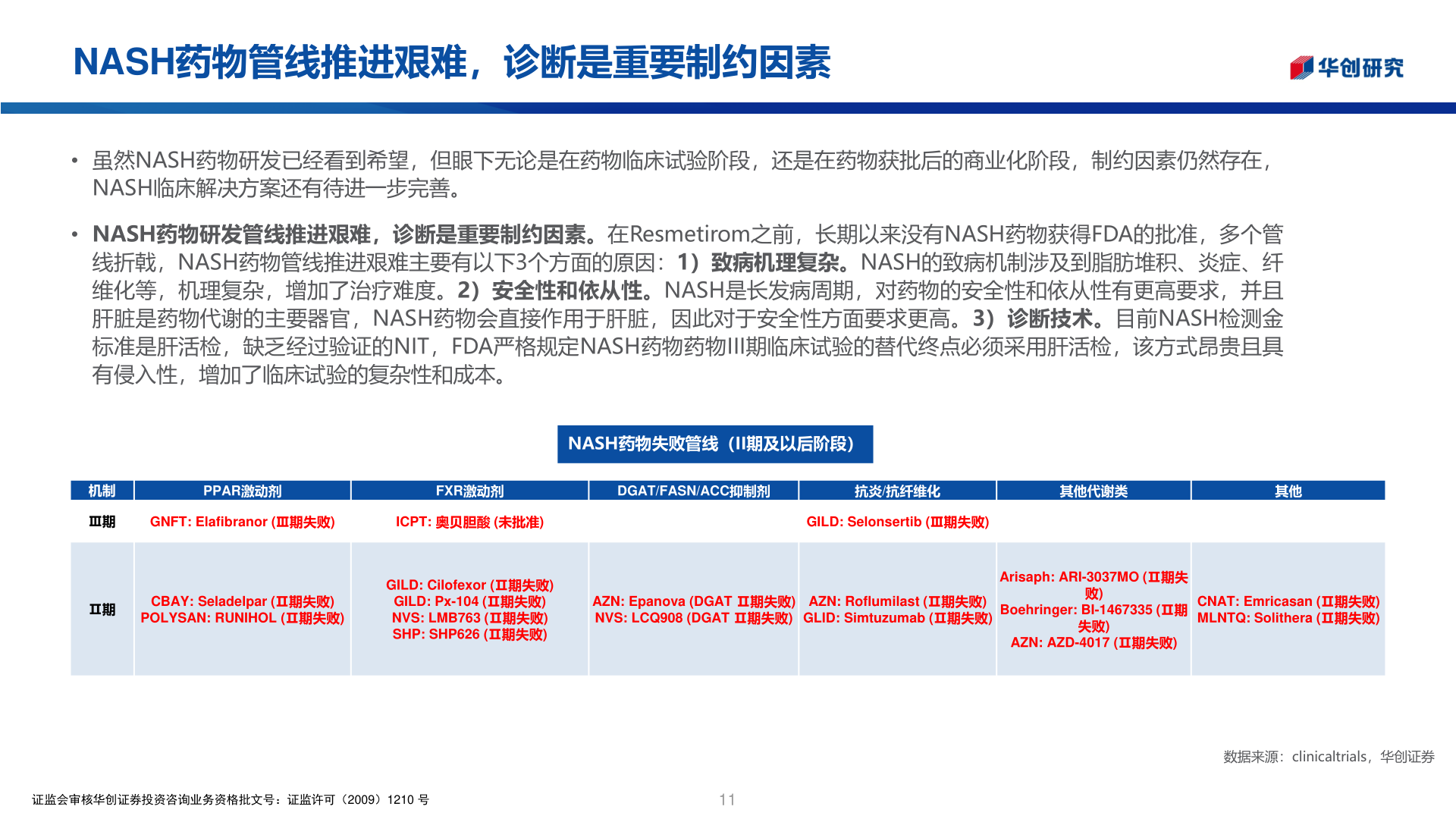 NASH药物管线推进艰难，诊断是重要制约因素

华创研究

• 虽然NASH药物研发已经看到希望，但眼下无论是在药物临床试验阶段，还是在药物获批后的商业化阶段，制约因素仍然存在，NASH临床解决方案还有待进一步完善。

• NASH药物研发管线推进艰难，诊断是重要制约因素。在Resmetirom之前，长期以来没有NASH药物获得FDA的批准，多个管线折戟，NASH药物管线推进艰难主要有以下3个方面的原因：1）致病机理复杂。NASH的致病机制涉及到脂肪堆积、炎症、纤维化等，机理复杂，增加了治疗难度。2）安全性和依从性。NASH是长发病周期，对药物的安全性和依从性有更高要求，并且肝脏是药物代谢的主要器官，NASH药物会直接作用于肝脏，因此对于安全性方面要求更高。3）诊断技术。目前NASH检测金标准是肝活检，缺乏经过验证的NIT，FDA严格规定NASH药物药物III期临床试验的替代终点必须采用肝活检，该方式昂贵且具有侵入性，增加了临床试验的复杂性和成本。

NASH药物失败管线（II期及以后阶段）

| 机制 | PPAR激动剂 | FXR激动剂 | DGAT/FASN/ACC抑制剂 | 抗炎/抗纤维化 | 其他代谢类 | 其他 |
|---|---|---|---|---|---|---|
| Ⅲ期 | GNFT: Elafibranor (Ⅲ期失败) | ICPT: 奥贝胆酸 (未批准) | | GILD: Selonsertib (Ⅲ期失败) | | |
| Ⅱ期 | CBAY: Seladelpar (Ⅱ期失败) POLYSAN: RUNIHOL (Ⅱ期失败) | GILD: Cilofexor (Ⅱ期失败) GILD: Px-104 (Ⅱ期失败) NVS: LMB763 (Ⅱ期失败) SHP: SHP626 (Ⅱ期失败) | AZN: Epanova (DGAT Ⅱ期失败) NVS: LCQ908 (DGAT Ⅱ期失败) | AZN: Roflumilast (Ⅱ期失败) GLID: Simtuzumab (Ⅱ期失败) | Arisaph: ARI-3037MO (Ⅱ期失败) Boehringer: BI-1467335 (Ⅱ期失败) AZN: AZD-4017 (Ⅱ期失败) | CNAT: Emricasan (Ⅱ期失败) MLNTQ: Solithera (Ⅱ期失败) |

数据来源：clinicaltrials，华创证券

证监会审核华创证券投资咨询业务资格批文号：证监许可（2009）1210 号

11